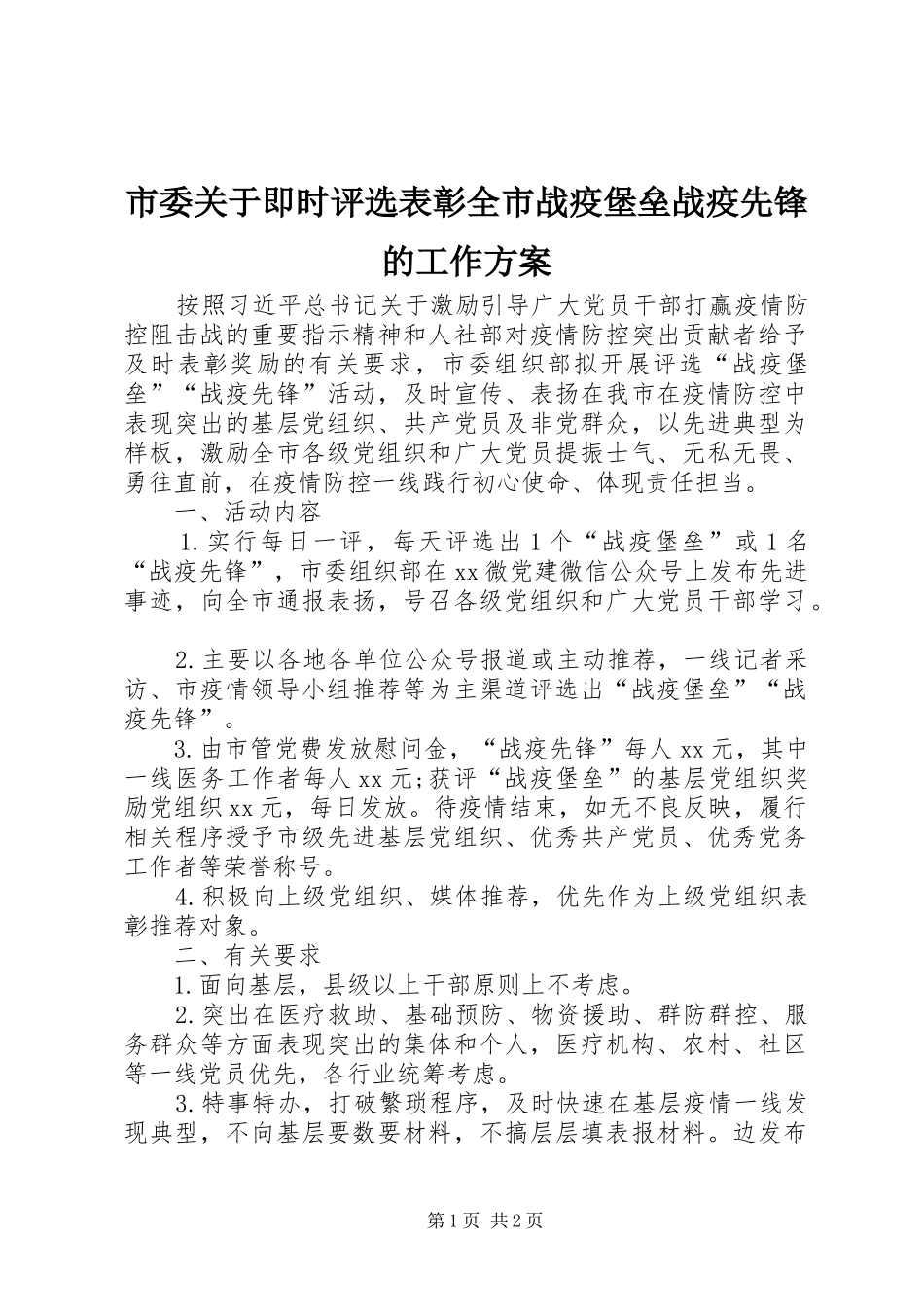 市委关于即时评选表彰全市战疫堡垒战疫先锋的工作方案

按照习近平总书记关于激励引导广大党员干部打赢疫情防控阻击战的重要指示精神和人社部对疫情防控突出贡献者给予及时表彰奖励的有关要求，市委组织部拟开展评选“战疫堡垒”“战疫先锋”活动，及时宣传、表扬在我市在疫情防控中表现突出的基层党组织、共产党员及非党群众，以先进典型为样板，激励全市各级党组织和广大党员提振士气、无私无畏、勇往直前，在疫情防控一线践行初心使命、体现责任担当。

一、活动内容

1.实行每日一评，每天评选出1个“战疫堡垒”或1名“战疫先锋”，市委组织部在xx微党建微信公众号上发布先进事迹，向全市通报表扬，号召各级党组织和广大党员干部学习。

2.主要以各地各单位公众号报道或主动推荐，一线记者采访、市疫情领导小组推荐等为主渠道评选出“战疫堡垒”“战疫先锋”。

3.由市管党费发放慰问金，“战疫先锋”每人xx元，其中一线医务工作者每人xx元;获评“战疫堡垒”的基层党组织奖励党组织xx元，每日发放。待疫情结束，如无不良反映，履行相关程序授予市级先进基层党组织、优秀共产党员、优秀党务工作者等荣誉称号。

4.积极向上级党组织、媒体推荐，优先作为上级党组织表彰推荐对象。

二、有关要求

1.面向基层，县级以上干部原则上不考虑。

2.突出在医疗救助、基础预防、物资援助、群防群控、服务群众等方面表现突出的集体和个人，医疗机构、农村、社区等一线党员优先，各行业统筹考虑。

3.特事特办，打破繁琐程序，及时快速在基层疫情一线发现典型，不向基层要数要材料，不搞层层填表报材料。边发布

第1页 共2页